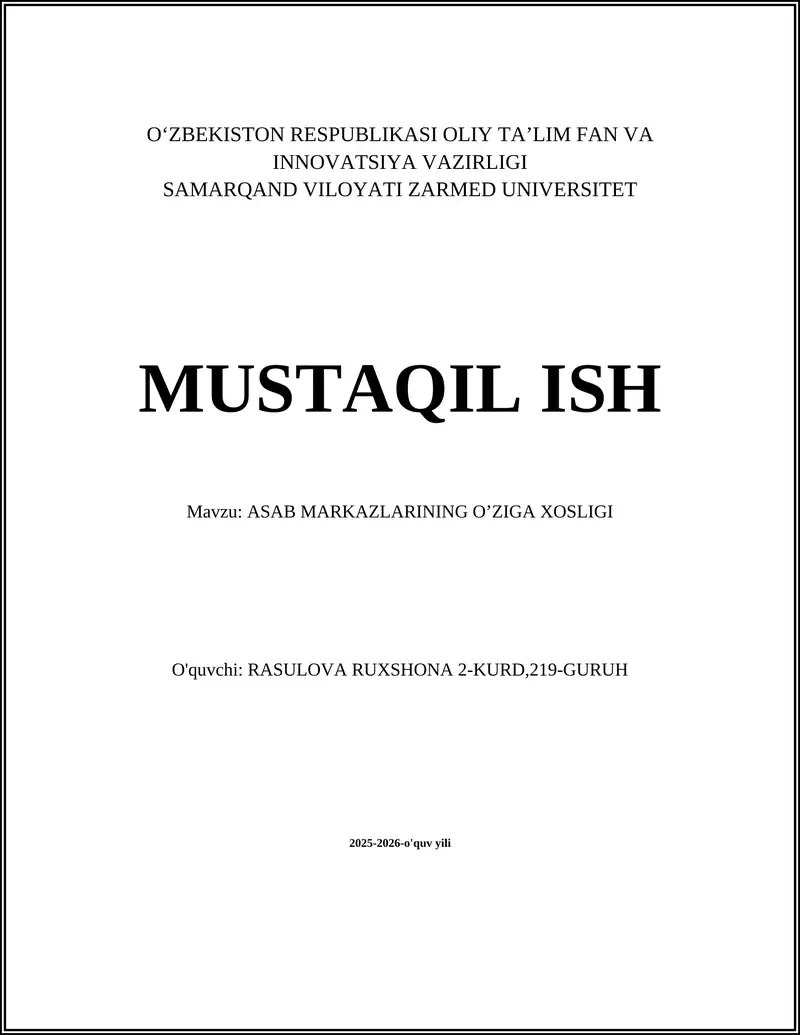 O‘ZBEKISTON RESPUBLIKASI OLIY TA’LIM FAN VA INNOVATSIYA VAZIRLIGI
SAMARQAND VILOYATI ZARMED UNIVERSITET

MUSTAQIL ISH

Mavzu: ASAB MARKAZLARINING O’ZIGA XOSLIGI

O'quvchi: RASULOVA RUXSHONA 2-KURD,219-GURUH

2025-2026-o'quv yili